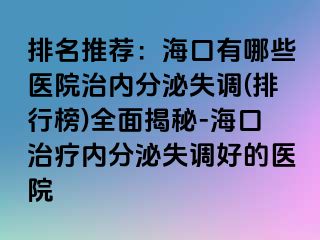 排名推荐：海口有哪些医院治内分泌失调(排行榜)全面揭秘-海口治疗内分泌失调好的医院